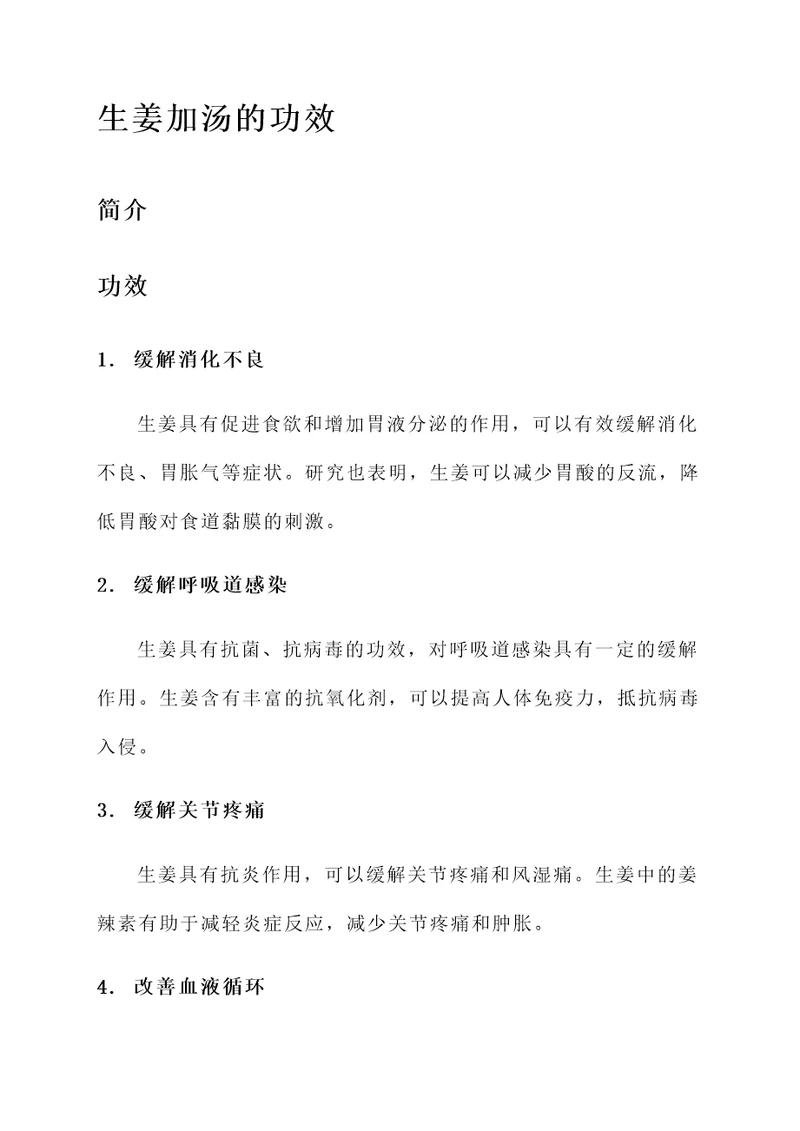 生姜加汤的功效

简介

功效

1. 缓解消化不良

生姜具有促进食欲和增加胃液分泌的作用，可以有效缓解消化不良、胃胀气等症状。研究也表明，生姜可以减少胃酸的反流，降低胃酸对食道黏膜的刺激。

2. 缓解呼吸道感染

生姜具有抗菌、抗病毒的功效，对呼吸道感染具有一定的缓解作用。生姜含有丰富的抗氧化剂，可以提高人体免疫力，抵抗病毒入侵。

3. 缓解关节疼痛

生姜具有抗炎作用，可以缓解关节疼痛和风湿痛。生姜中的姜辣素有助于减轻炎症反应，减少关节疼痛和肿胀。

4. 改善血液循环